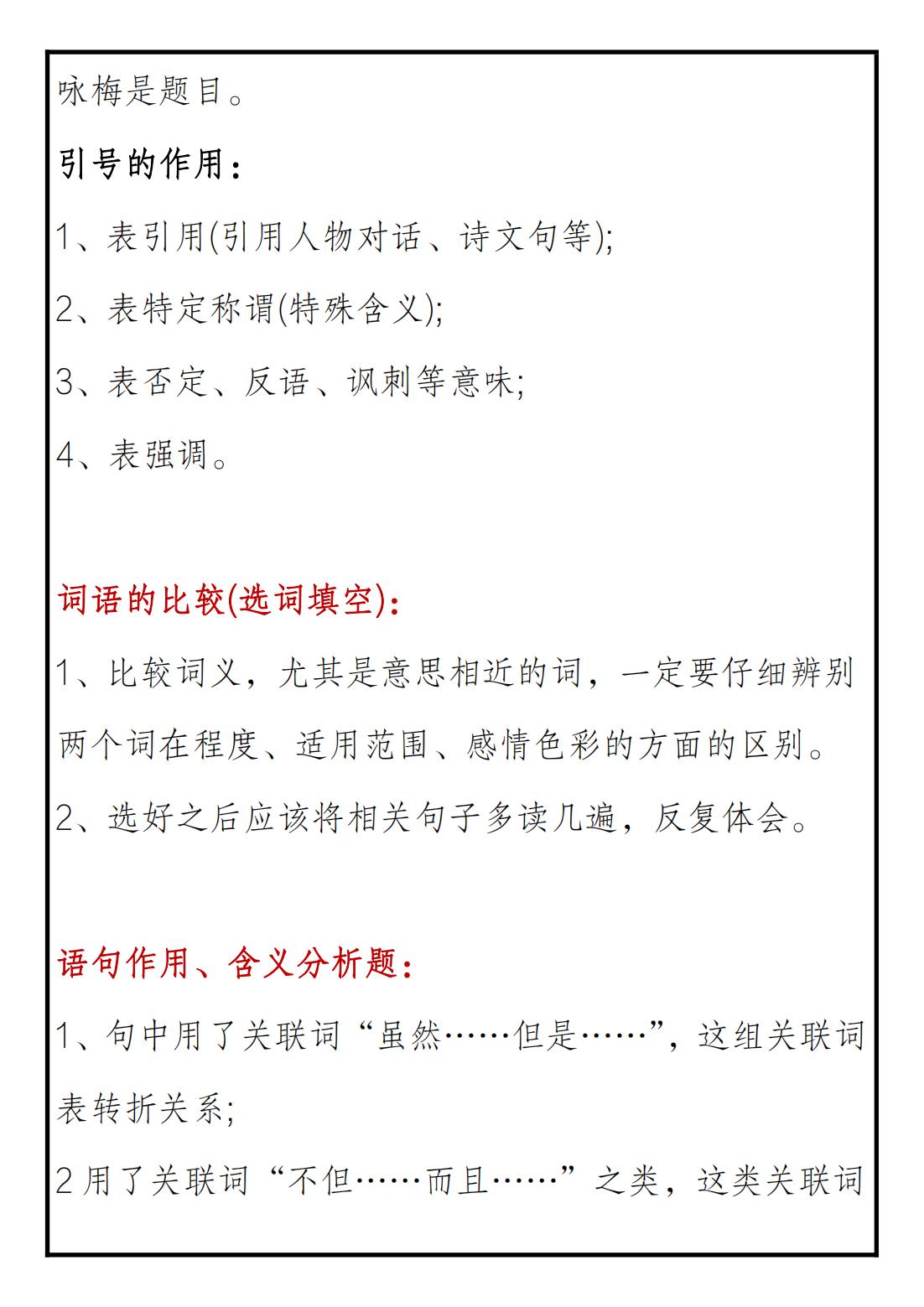 咏梅是题目。

引号的作用：

1、表引用(引用人物对话、诗文句等);

2、表特定称谓(特殊含义);

3、表否定、反语、讽刺等意味;

4、表强调。

词语的比较(选词填空):

1、比较词义，尤其是意思相近的词，一定要仔细辨别两个词在程度、适用范围、感情色彩的方面的区别。

2、选好之后应该将相关句子多读几遍，反复体会。

语句作用、含义分析题：

1、句中用了关联词“虽然……但是……”，这组关联词表转折关系;

2 用了关联词“不但……而且……”之类，这类关联词